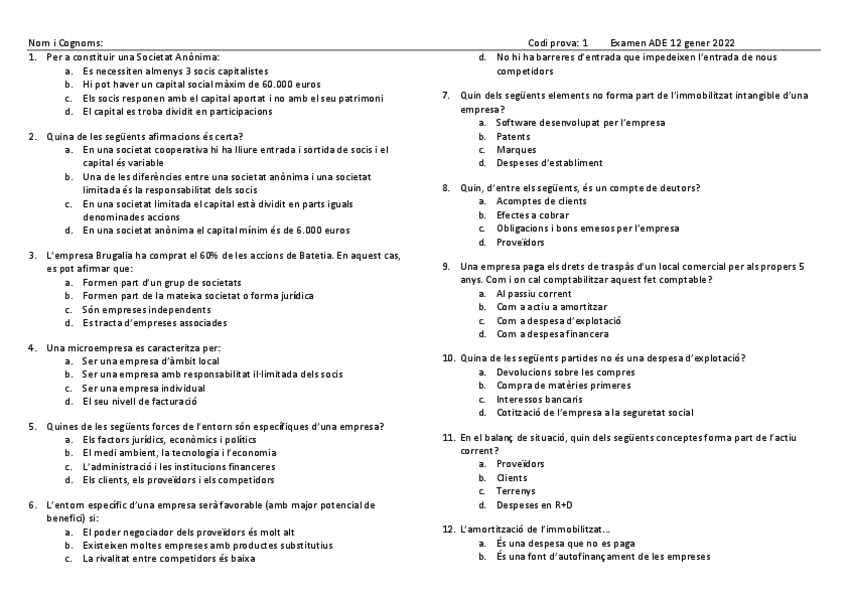 Nom i Cognoms:

Codi prova: 1 Examen ADE 12 gener 2022

1. Per a constituir una Societat Anònima:
a. Es necessiten almenys 3 socis capitalistes
b. Hi pot haver un capital social màxim de 60.000 euros
c. Els socis responen amb el capital aportat i no amb el seu patrimoni
d. El capital es troba dividit en participacions

2. Quina de les següents afirmacions és certa?
a. En una societat cooperativa hi ha lliure entrada i sortida de socis i el capital és variable
b. Una de les diferències entre una societat anònima i una societat limitada és la responsabilitat dels socis
c. En una societat limitada el capital està dividit en parts iguals denominades accions
d. En una societat anònima el capital mínim és de 6.000 euros

3. L'empresa Brugalia ha comprat el 60% de les accions de Batetia. En aquest cas, es pot afirmar que:
a. Formen part d'un grup de societats
b. Formen part de la mateixa societat o forma jurídica
c. Són empreses independents
d. Es tracta d'empreses associades

4. Una microempresa es caracteritza per:
a. Ser una empresa d'àmbit local
b. Ser una empresa amb responsabilitat il·limitada dels socis
c. Ser una empresa individual
d. El seu nivell de facturació

5. Quines de les següents forces de l'entorn són específiques d'una empresa?
a. Els factors jurídics, econòmics i polítics
b. El medi ambient, la tecnologia i l'economia
c. L'administració i les institucions financeres
d. Els clients, els proveïdors i els competidors

6. L'entorn específic d'una empresa serà favorable (amb major potencial de benefici) si:
a. El poder negociador dels proveïdors és molt alt
b. Existeixen moltes empreses amb productes substitutius
c. La rivalitat entre competidors és baixa
d. No hi ha barreres d'entrada que impedeixen l'entrada de nous competidors

7. Quin dels següents elements no forma part de l'immobilitzat intangible d'una empresa?
a. Software desenvolupat per l'empresa
b. Patents
c. Marques
d. Despeses d'establiment

8. Quin, d'entre els següents, és un compte de deutors?
a. Acomptes de clients
b. Efectes a cobrar
c. Obligacions i bons emesos per l'empresa
d. Proveïdors

9. Una empresa paga els drets de traspàs d'un local comercial per als propers 5 anys. Com i on cal comptabilitzar aquest fet comptable?
a. Al passiu corrent
b. Com a actiu a amortitzar
c. Com a despesa d'explotació
d. Com a despesa financera

10. Quina de les següents partides no és una despesa d'explotació?
a. Devolucions sobre les compres
b. Compra de matèries primeres
c. Interessos bancaris
d. Cotització de l'empresa a la seguretat social

11. En el balanç de situació, quin dels següents conceptes forma part de l'actiu corrent?
a. Proveïdors
b. Clients
c. Terrenys
d. Despeses en R+D

12. L'amortització de l'immobilitzat...
a. És una despesa que no es paga
b. És una font d'autofinançament de les empreses